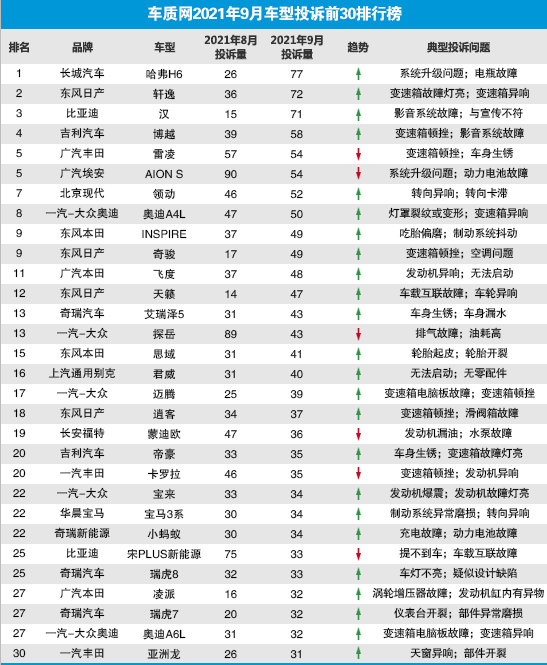 车质网2021年9月车型投诉前30排行榜

| 排名 | 品牌 | 车型 | 2021年8月投诉量 | 2021年9月投诉量 | 趋势 | 典型投诉问题 |
|---|---|---|---|---|---|---|
| 1 | 长城汽车 | 哈弗H6 | 26 | 77 | ↑ | 系统升级问题；电瓶故障 |
| 2 | 东风日产 | 轩逸 | 36 | 72 | ↑ | 变速箱故障灯亮；变速箱异响 |
| 3 | 比亚迪 | 汉 | 15 | 71 | ↑ | 影音系统故障；与宣传不符 |
| 4 | 吉利汽车 | 博越 | 39 | 58 | ↑ | 变速箱顿挫；影音系统故障 |
| 5 | 广汽丰田 | 雷凌 | 57 | 54 | ↓ | 变速箱顿挫；车身生锈 |
| 5 | 广汽埃安 | AION S | 90 | 54 | ↓ | 系统升级问题；动力电池故障 |
| 7 | 北京现代 | 领动 | 46 | 52 | ↑ | 转向异响；转向卡滞 |
| 8 | 一汽-大众奥迪 | 奥迪A4L | 47 | 50 | ↑ | 灯罩裂纹或变形；变速箱异响 |
| 9 | 东风本田 | INSPIRE | 37 | 49 | ↑ | 吃胎偏磨；制动系统抖动 |
| 9 | 东风日产 | 奇骏 | 17 | 49 | ↑ | 变速箱顿挫；空调问题 |
| 11 | 广汽本田 | 飞度 | 37 | 48 | ↑ | 发动机异响；无法启动 |
| 12 | 东风日产 | 天籁 | 14 | 47 | ↑ | 车载互联故障；车轮异响 |
| 13 | 奇瑞汽车 | 艾瑞泽5 | 31 | 43 | ↑ | 车身生锈；车身漏水 |
| 13 | 一汽-大众 | 探岳 | 89 | 43 | ↓ | 排气故障；油耗高 |
| 15 | 东风本田 | 思域 | 31 | 41 | ↑ | 轮胎起皮；轮胎开裂 |
| 16 | 上汽通用别克 | 君威 | 31 | 40 | ↑ | 无法启动；无零配件 |
| 17 | 一汽-大众 | 迈腾 | 25 | 39 | ↑ | 变速箱电脑板故障；变速箱顿挫 |
| 18 | 东风日产 | 逍客 | 34 | 37 | ↑ | 变速箱顿挫；滑阀箱故障 |
| 19 | 长安福特 | 蒙迪欧 | 47 | 36 | ↓ | 发动机漏油；水泵故障 |
| 20 | 吉利汽车 | 帝豪 | 33 | 35 | ↑ | 车身生锈；变速箱故障灯亮 |
| 20 | 一汽丰田 | 卡罗拉 | 46 | 35 | ↓ | 变速箱顿挫；发动机异响 |
| 22 | 一汽-大众 | 宝来 | 33 | 34 | ↑ | 发动机爆震；发动机故障灯亮 |
| 22 | 华晨宝马 | 宝马3系 | 30 | 34 | ↑ | 制动系统异常磨损；转向异响 |
| 22 | 奇瑞新能源 | 小蚂蚁 | 30 | 34 | ↑ | 充电故障；动力电池故障 |
| 25 | 比亚迪 | 宋PLUS新能源 | 75 | 33 | ↓ | 提不到车；车载互联故障 |
| 25 | 奇瑞汽车 | 瑞虎8 | 32 | 33 | ↑ | 车灯不亮；疑似设计缺陷 |
| 27 | 广汽本田 | 凌派 | 16 | 32 | ↑ | 涡轮增压器故障；发动机缸内有异物 |
| 27 | 奇瑞汽车 | 瑞虎7 | 20 | 32 | ↑ | 仪表台开裂；部件异常磨损 |
| 27 | 一汽-大众奥迪 | 奥迪A6L | 31 | 32 | ↑ | 变速箱电脑板故障；变速箱异响 |
| 30 | 一汽丰田 | 亚洲龙 | 26 | 31 | ↑ | 天窗异响；部件开裂 |